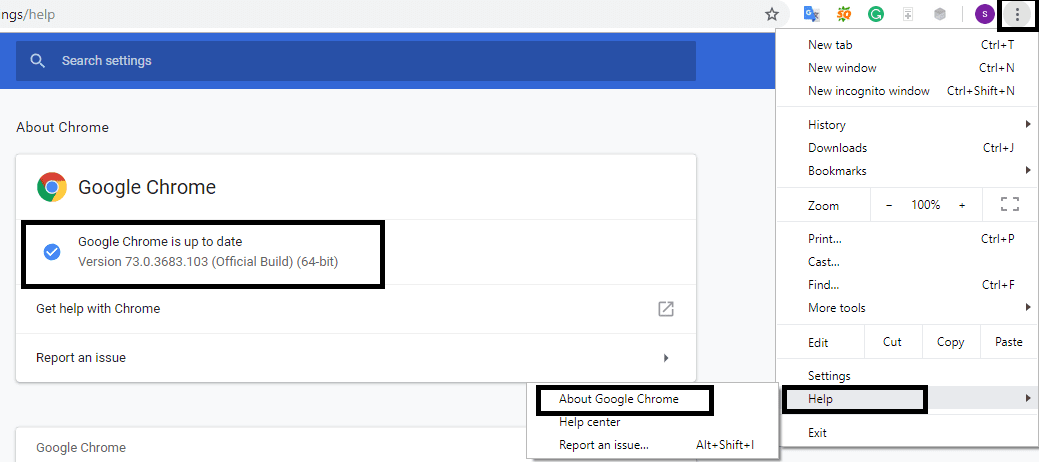 ngs/help

S

Search settings

About Chrome

Google Chrome

Google Chrome is up to date
Version 73.0.3683.103 (Official Build) (64-bit)

Get help with Chrome

Report an issue

Google Chrome

New tab Ctrl+T
New window Ctrl+N
New incognito window Ctrl+Shift+N

History
Downloads Ctrl+J
Bookmarks

Zoom − 100% +

Print... Ctrl+P
Cast...
Find... Ctrl+F
More tools

Edit Cut Copy Paste

Settings
Help

Exit

About Google Chrome
Help center
Report an issue... Alt+Shift+I